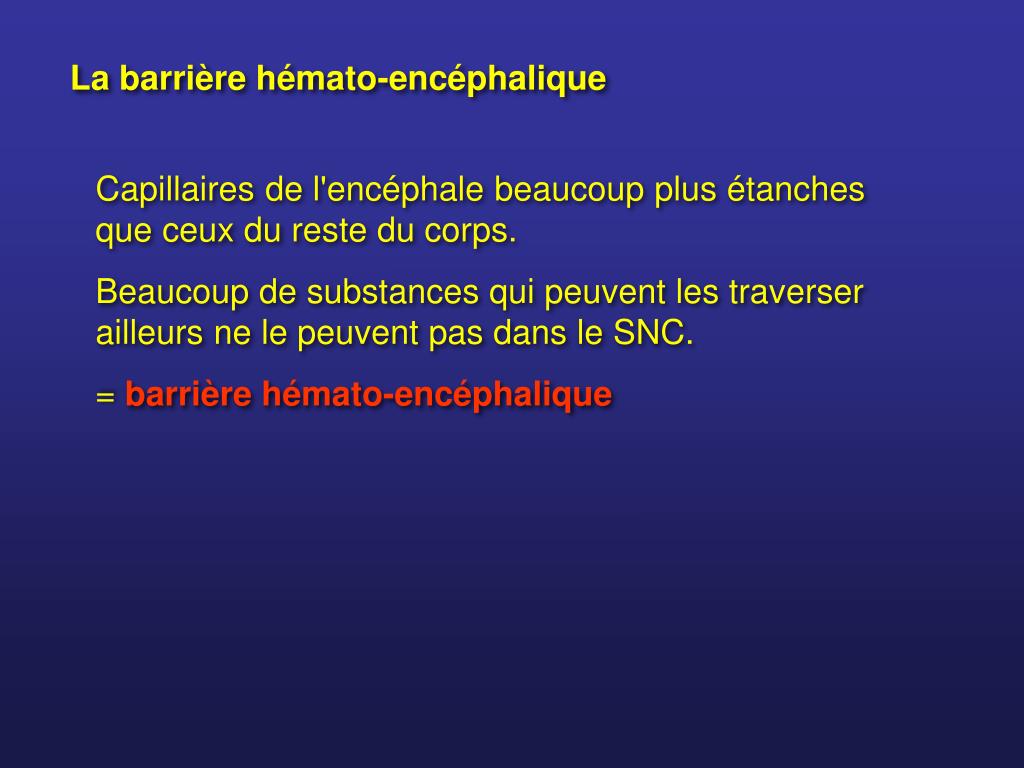 La barrière hémato-encéphalique

Capillaires de l'encéphale beaucoup plus étanches que ceux du reste du corps.

Beaucoup de substances qui peuvent les traverser ailleurs ne le peuvent pas dans le SNC.

= barrière hémato-encéphalique